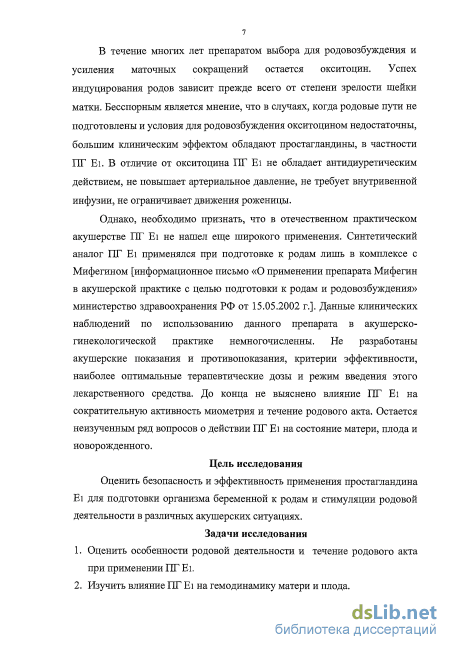 7

В течение многих лет препаратом выбора для родовозбуждения и усиления маточных сокращений остается окситоцин. Успех индуцирования родов зависит прежде всего от степени зрелости шейки матки. Бесспорным является мнение, что в случаях, когда родовые пути не подготовлены и условия для родовозбуждения окситоцином недостаточны, большим клиническим эффектом обладают простагландины, в частности ПГ $E_1$. В отличие от окситоцина ПГ $E_1$ не обладает антидиуретическим действием, не повышает артериальное давление, не требует внутривенной инфузии, не ограничивает движения роженицы.

Однако, необходимо признать, что в отечественном практическом акушерстве ПГ $E_1$ не нашел еще широкого применения. Синтетический аналог ПГ $E_1$ применялся при подготовке к родам лишь в комплексе с Мифегином [информационное письмо «О применении препарата Мифегин в акушерской практике с целью подготовки к родам и родовозбуждения» министерство здравоохранения РФ от 15.05.2002 г.]. Данные клинических наблюдений по использованию данного препарата в акушерско-гинекологической практике немногочисленны. Не разработаны акушерские показания и противопоказания, критерии эффективности, наиболее оптимальные терапевтические дозы и режим введения этого лекарственного средства. До конца не выяснено влияние ПГ $E_1$ на сократительную активность миометрия и течение родового акта. Остается неизученным ряд вопросов о действии ПГ $E_1$ на состояние матери, плода и новорожденного.

Цель исследования

Оценить безопасность и эффективность применения простагландина $E_1$ для подготовки организма беременной к родам и стимуляции родовой деятельности в различных акушерских ситуациях.

Задачи исследования

1. Оценить особенности родовой деятельности и течение родового акта при применении ПГ $E_1$.
2. Изучить влияние ПГ $E_1$ на гемодинамику матери и плода.

dsLib.net
библиотека диссертаций